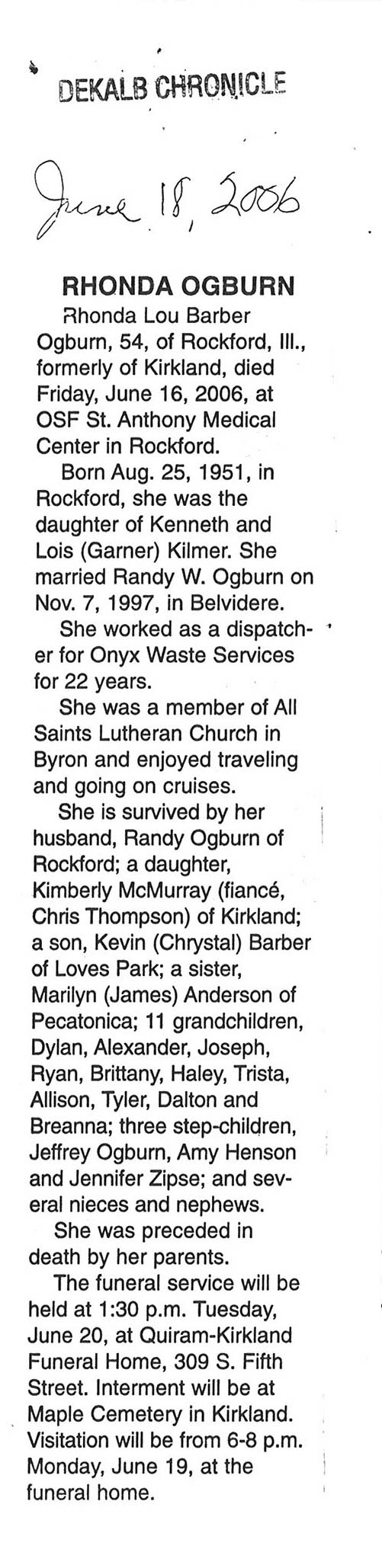 DEKALB CHRONICLE

June 18, 2006

RHONDA OGBURN

Rhonda Lou Barber Ogburn, 54, of Rockford, Ill., formerly of Kirkland, died Friday, June 16, 2006, at OSF St. Anthony Medical Center in Rockford.

Born Aug. 25, 1951, in Rockford, she was the daughter of Kenneth and Lois (Garner) Kilmer. She married Randy W. Ogburn on Nov. 7, 1997, in Belvidere.

She worked as a dispatcher for Onyx Waste Services for 22 years.

She was a member of All Saints Lutheran Church in Byron and enjoyed traveling and going on cruises.

She is survived by her husband, Randy Ogburn of Rockford; a daughter, Kimberly McMurray (fiancé, Chris Thompson) of Kirkland; a son, Kevin (Chrystal) Barber of Loves Park; a sister, Marilyn (James) Anderson of Pecatonica; 11 grandchildren, Dylan, Alexander, Joseph, Ryan, Brittany, Haley, Trista, Allison, Tyler, Dalton and Breanna; three step-children, Jeffrey Ogburn, Amy Henson and Jennifer Zipse; and several nieces and nephews.

She was preceded in death by her parents.

The funeral service will be held at 1:30 p.m. Tuesday, June 20, at Quiram-Kirkland Funeral Home, 309 S. Fifth Street. Interment will be at Maple Cemetery in Kirkland. Visitation will be from 6-8 p.m. Monday, June 19, at the funeral home.